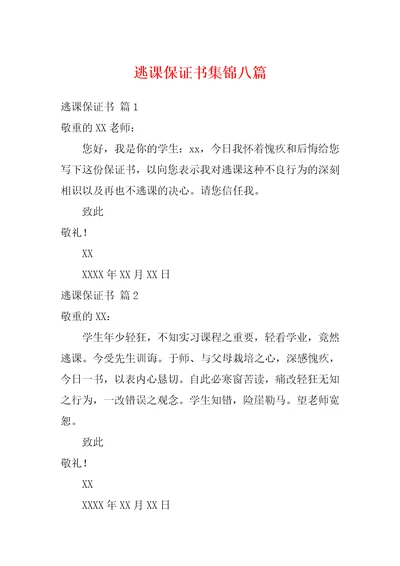 逃课保证书集锦八篇

逃课保证书 篇1

敬重的XX老师：

您好，我是你的学生：xx，今日我怀着愧疚和后悔给您写下这份保证书，以向您表示我对逃课这种不良行为的深刻相识以及再也不逃课的决心。请您信任我。

致此

敬礼！

XX

XXXX年XX月XX日

逃课保证书 篇2

敬重的XX：

学生年少轻狂，不知实习课程之重要，轻看学业，竟然逃课。今受先生训诲。于师、与父母栽培之心，深感愧疚，今日一书，以表内心恳切。自此必寒窗苦读，痛改轻狂无知之行为，一改错误之观念。学生知错，险崖勒马。望老师宽恕。

致此

敬礼！

XX

XXXX年XX月XX日